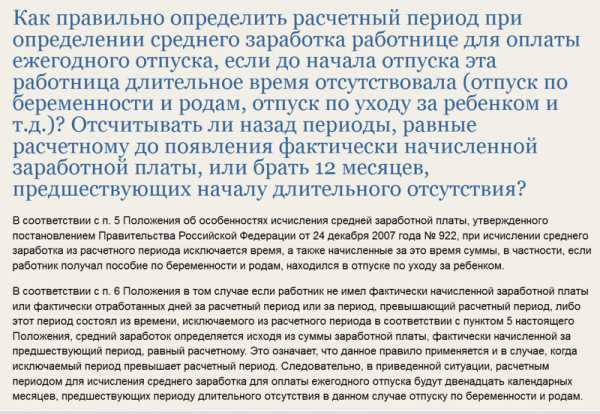 Как правильно определить расчетный период при определении среднего заработка работнице для оплаты ежегодного отпуска, если до начала отпуска эта работница длительное время отсутствовала (отпуск по беременности и родам, отпуск по уходу за ребенком и т.д.)? Отсчитывать ли назад периоды, равные расчетному до появления фактически начисленной заработной платы, или брать 12 месяцев, предшествующих началу длительного отсутствия?

В соответствии с п. 5 Положения об особенностях исчисления средней заработной платы, утвержденного постановлением Правительства Российской Федерации от 24 декабря 2007 года № 922, при исчислении среднего заработка из расчетного периода исключается время, а также начисленные за это время суммы, в частности, если работник получал пособие по беременности и родам, находился в отпуске по уходу за ребенком.

В соответствии с п. 6 Положения в том случае если работник не имел фактически начисленной заработной платы или фактически отработанных дней за расчетный период или за период, превышающий расчетный период, либо этот период состоял из времени, исключаемого из расчетного периода в соответствии с пунктом 5 настоящего Положения, средний заработок определяется исходя из суммы заработной платы, фактически начисленной за предшествующий период, равный расчетному. Это означает, что данное правило применяется и в случае, когда исключаемый период превышает расчетный период. Следовательно, в приведенной ситуации, расчетным периодом для исчисления среднего заработка для оплаты ежегодного отпуска будут двенадцать календарных месяцев, предшествующих периоду длительного отсутствия в данном случае отпуску по беременности и родам.